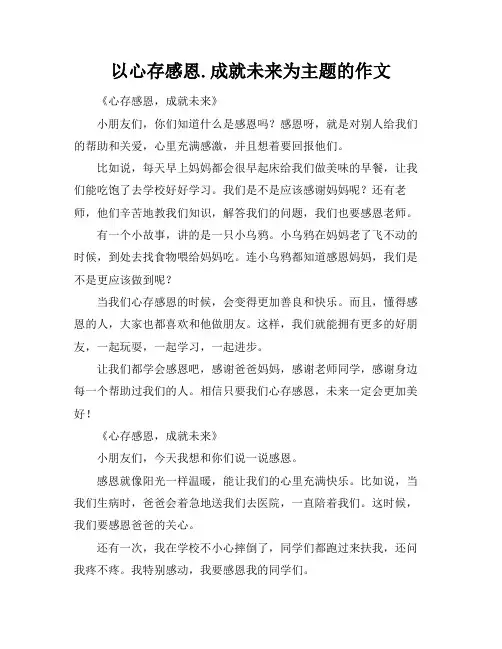 以心存感恩.成就未来为主题的作文

《心存感恩，成就未来》

小朋友们，你们知道什么是感恩吗？感恩呀，就是对别人给我们的帮助和关爱，心里充满感激，并且想着要回报他们。

比如说，每天早上妈妈都会很早起床给我们做美味的早餐，让我们能吃饱了去学校好好学习。我们是不是应该感谢妈妈呢？还有老师，他们辛苦地教我们知识，解答我们的问题，我们也要感恩老师。

有一个小故事，讲的是一只小乌鸦。小乌鸦在妈妈老了飞不动的时候，到处去找食物喂给妈妈吃。连小乌鸦都知道感恩妈妈，我们是不是更应该做到呢？

当我们心存感恩的时候，会变得更加善良和快乐。而且，懂得感恩的人，大家也都喜欢和他做朋友。这样，我们就能拥有更多的好朋友，一起玩耍，一起学习，一起进步。

让我们都学会感恩吧，感谢爸爸妈妈，感谢老师同学，感谢身边每一个帮助过我们的人。相信只要我们心存感恩，未来一定会更加美好！

《心存感恩，成就未来》

小朋友们，今天我想和你们说一说感恩。

感恩就像阳光一样温暖，能让我们的心里充满快乐。比如说，当我们生病时，爸爸会着急地送我们去医院，一直陪着我们。这时候，我们要感恩爸爸的关心。

还有一次，我在学校不小心摔倒了，同学们都跑过来扶我，还问我疼不疼。我特别感动，我要感恩我的同学们。